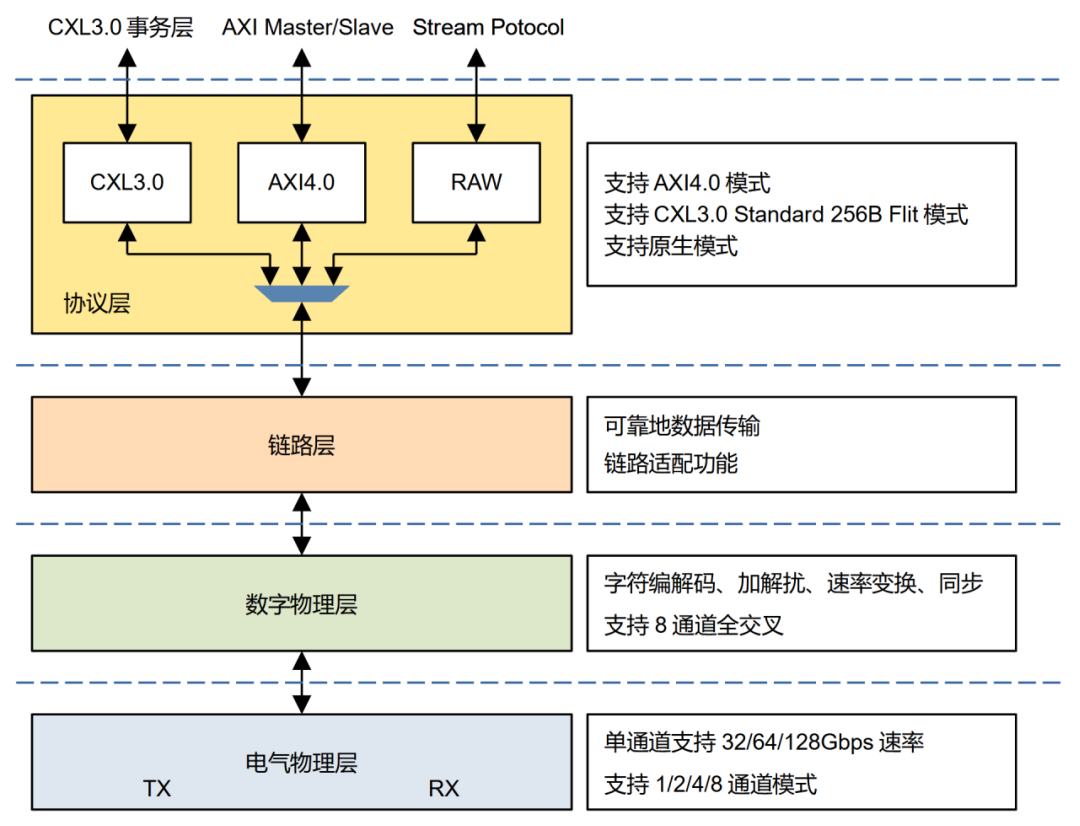 CXL3.0 事务层
AXI Master/Slave
Stream Potocol

CXL3.0
AXI4.0
RAW

协议层

支持 AXI4.0 模式
支持 CXL3.0 Standard 256B Flit 模式
支持原生模式

链路层

可靠地数据传输
链路适配功能

数字物理层

字符编解码、加解扰、速率变换、同步
支持 8 通道全交叉

电气物理层
TX
RX

单通道支持 32/64/128Gbps 速率
支持 1/2/4/8 通道模式